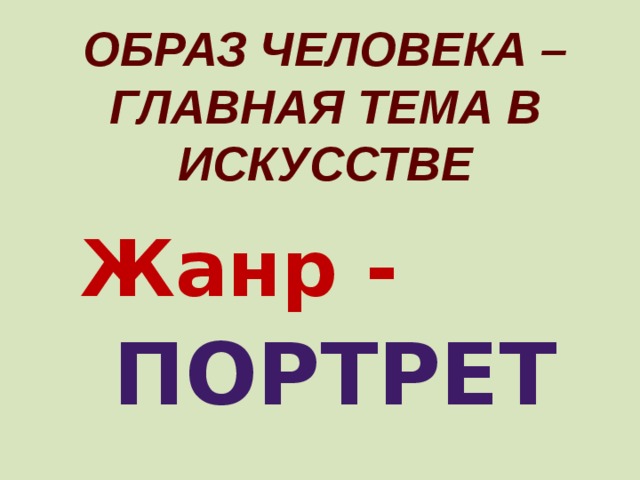 ОБРАЗ ЧЕЛОВЕКА – ГЛАВНАЯ ТЕМА В ИСКУССТВЕ

Жанр - ПОРТРЕТ